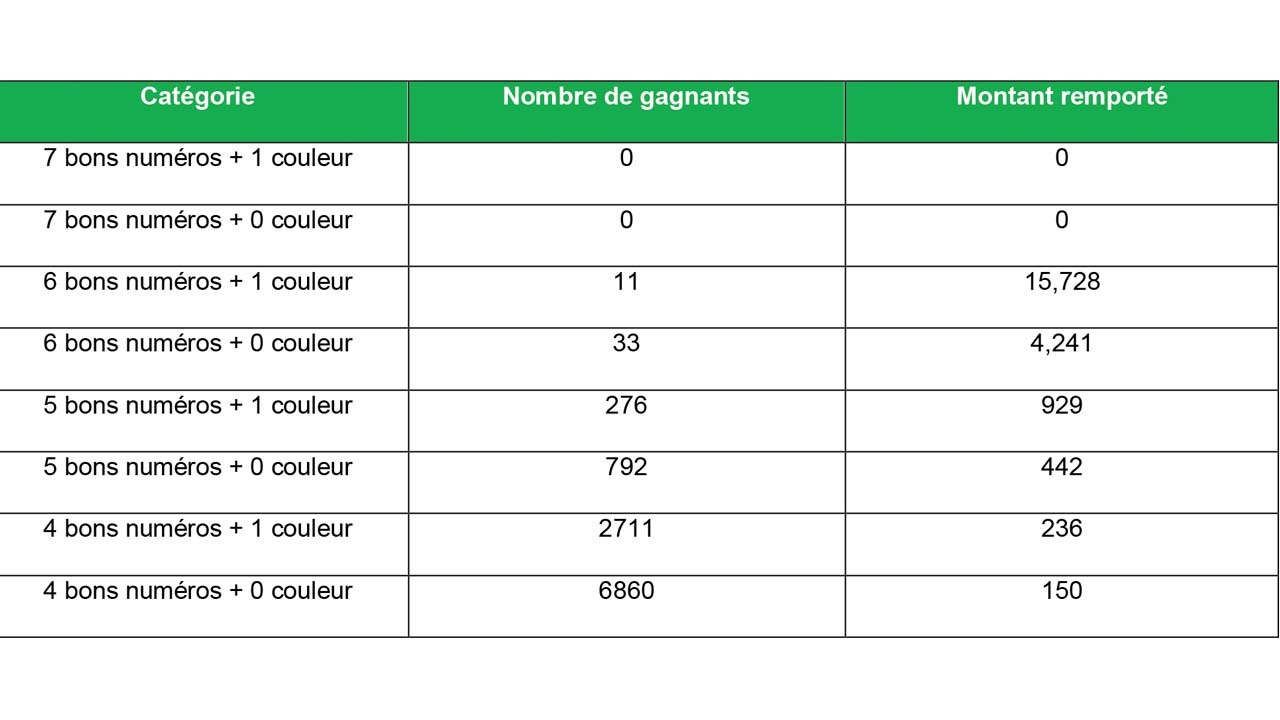 | Catégorie | Nombre de gagnants | Montant remporté |
|---|---|---|
| 7 bons numéros + 1 couleur | 0 | 0 |
| 7 bons numéros + 0 couleur | 0 | 0 |
| 6 bons numéros + 1 couleur | 11 | 15,728 |
| 6 bons numéros + 0 couleur | 33 | 4,241 |
| 5 bons numéros + 1 couleur | 276 | 929 |
| 5 bons numéros + 0 couleur | 792 | 442 |
| 4 bons numéros + 1 couleur | 2711 | 236 |
| 4 bons numéros + 0 couleur | 6860 | 150 |